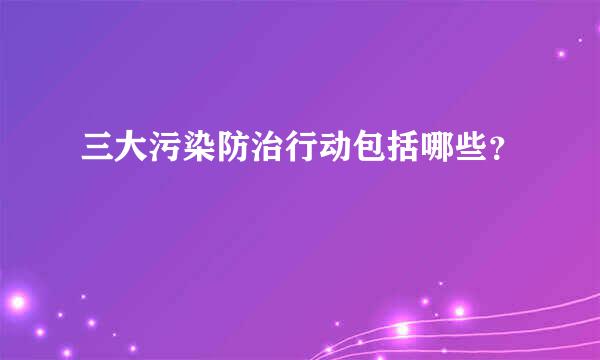 三大污染防治行动包括哪些？